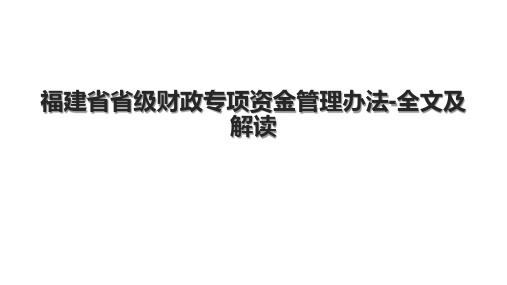 福建省省级财政专项资金管理办法-全文及解读